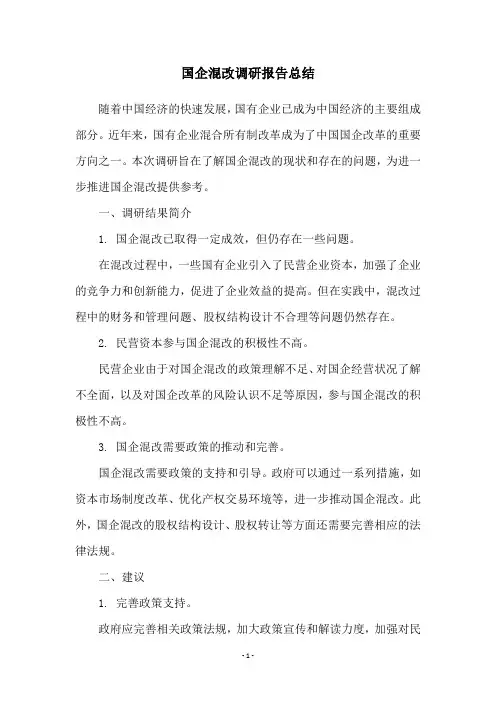 国企混改调研报告总结

随着中国经济的快速发展，国有企业已成为中国经济的主要组成部分。近年来，国有企业混合所有制改革成为了中国国企改革的重要方向之一。本次调研旨在了解国企混改的现状和存在的问题，为进一步推进国企混改提供参考。

一、调研结果简介

1. 国企混改已取得一定成效，但仍存在一些问题。

在混改过程中，一些国有企业引入了民营企业资本，加强了企业的竞争力和创新能力，促进了企业效益的提高。但在实践中，混改过程中的财务和管理问题、股权结构设计不合理等问题仍然存在。

2. 民营资本参与国企混改的积极性不高。

民营企业由于对国企混改的政策理解不足、对国企经营状况了解不全面，以及对国企改革的风险认识不足等原因，参与国企混改的积极性不高。

3. 国企混改需要政策的推动和完善。

国企混改需要政策的支持和引导。政府可以通过一系列措施，如资本市场制度改革、优化产权交易环境等，进一步推动国企混改。此外，国企混改的股权结构设计、股权转让等方面还需要完善相应的法律法规。

二、建议

1. 完善政策支持。

政府应完善相关政策法规，加大政策宣传和解读力度，加强对民

- 1 -